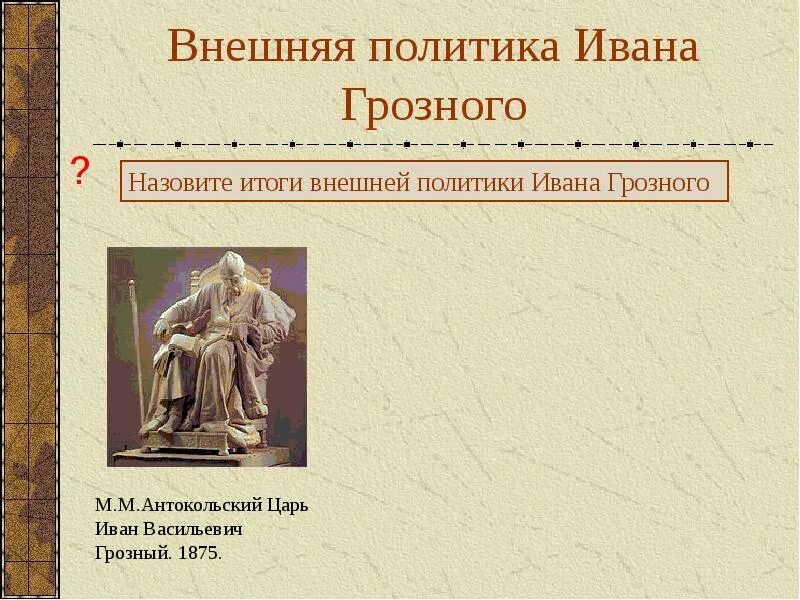 Внешняя политика Ивана Грозного

?

Назовите итоги внешней политики Ивана Грозного

М.М.Антокольский Царь Иван Васильевич Грозный. 1875.